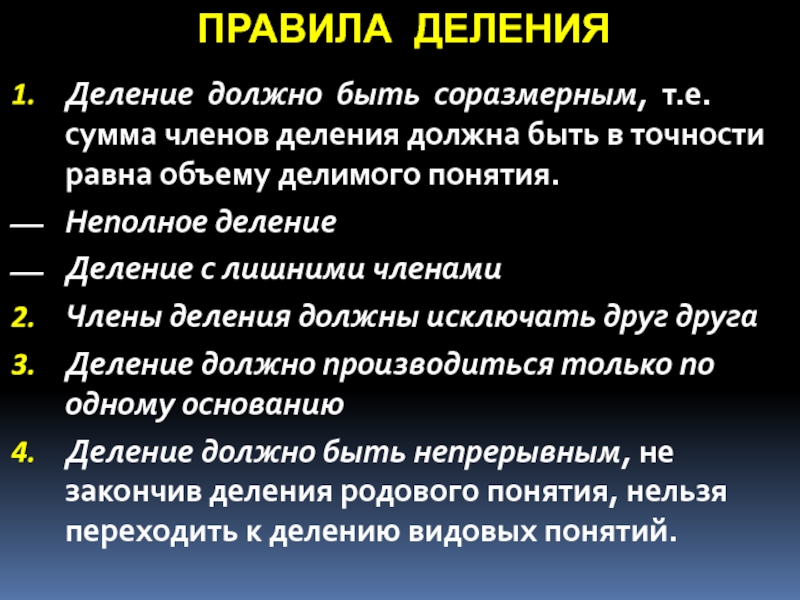 ПРАВИЛА ДЕЛЕНИЯ

1. Деление должно быть соразмерным, т.е. сумма членов деления должна быть в точности равна объему делимого понятия.

— Неполное деление

— Деление с лишними членами

2. Члены деления должны исключать друг друга

3. Деление должно производиться только по одному основанию

4. Деление должно быть непрерывным, не закончив деления родового понятия, нельзя переходить к делению видовых понятий.